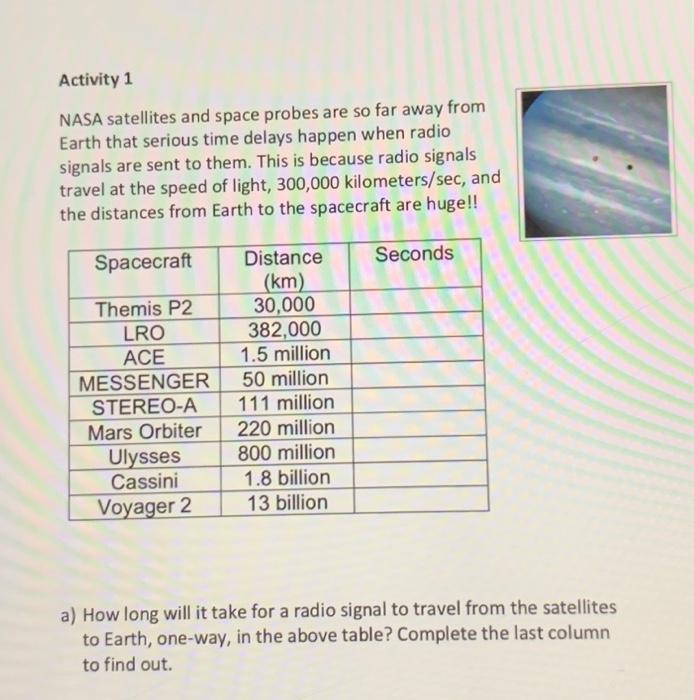 Activity 1

NASA satellites and space probes are so far away from Earth that serious time delays happen when radio signals are sent to them. This is because radio signals travel at the speed of light, 300,000 kilometers/sec, and the distances from Earth to the spacecraft are huge!!

| Spacecraft | Distance (km) | Seconds |
|---|---|---|
| Themis P2 | 30,000 | |
| LRO | 382,000 | |
| ACE | 1.5 million | |
| MESSENGER | 50 million | |
| STEREO-A | 111 million | |
| Mars Orbiter | 220 million | |
| Ulysses | 800 million | |
| Cassini | 1.8 billion | |
| Voyager 2 | 13 billion | |

a) How long will it take for a radio signal to travel from the satellites to Earth, one-way, in the above table? Complete the last column to find out.